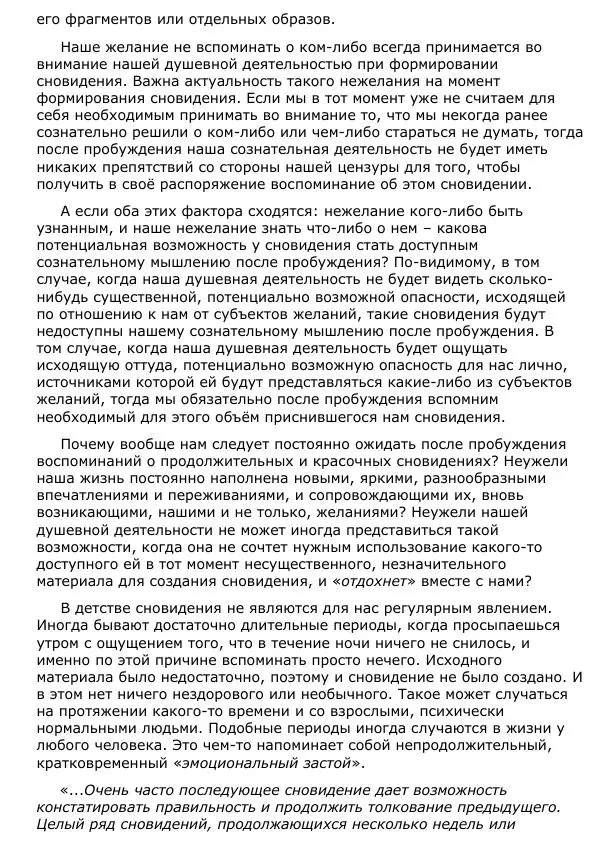 его фрагментов или отдельных образов.

Наше желание не вспоминать о ком-либо всегда принимается во внимание нашей душевной деятельностью при формировании сновидения. Важна актуальность такого нежелания на момент формирования сновидения. Если мы в тот момент уже не считаем для себя необходимым принимать во внимание то, что мы некогда ранее сознательно решили о ком-либо или чем-либо стараться не думать, тогда после пробуждения наша сознательная деятельность не будет иметь никаких препятствий со стороны нашей цензуры для того, чтобы получить в своё распоряжение воспоминание об этом сновидении.

А если оба этих фактора сходятся: нежелание кого-либо быть узнанным, и наше нежелание знать что-либо о нем – какова потенциальная возможность у сновидения стать доступным сознательному мышлению после пробуждения? По-видимому, в том случае, когда наша душевная деятельность не будет видеть сколько-нибудь существенной, потенциально возможной опасности, исходящей по отношению к нам от субъектов желаний, такие сновидения будут недоступны нашему сознательному мышлению после пробуждения. В том случае, когда наша душевная деятельность будет ощущать исходящую оттуда, потенциально возможную опасность для нас лично, источниками которой ей будут представляться какие-либо из субъектов желаний, тогда мы обязательно после пробуждения вспомним необходимый для этого объём приснившегося нам сновидения.

Почему вообще нам следует постоянно ожидать после пробуждения воспоминаний о продолжительных и красочных сновидениях? Неужели наша жизнь постоянно наполнена новыми, яркими, разнообразными впечатлениями и переживаниями, и сопровождающими их, вновь возникающими, нашими и не только, желаниями? Неужели нашей душевной деятельности не может иногда представиться такой возможности, когда она не сочтет нужным использование какого-то доступного ей в тот момент несущественного, незначительного материала для создания сновидения, и «отдохнет» вместе с нами?

В детстве сновидения не являются для нас регулярным явлением. Иногда бывают достаточно длительные периоды, когда просыпаешься утром с ощущением того, что в течение ночи ничего не снилось, и именно по этой причине вспоминать просто нечего. Исходного материала было недостаточно, поэтому и сновидение не было создано. И в этом нет ничего нездорового или необычного. Такое может случаться на протяжении какого-то времени и со взрослыми, психически нормальными людьми. Подобные периоды иногда случаются в жизни у любого человека. Это чем-то напоминает собой непродолжительный, кратковременный «эмоциональный застой».

«...Очень часто последующее сновидение дает возможность констатировать правильность и продолжить толкование предыдущего. Целый ряд сновидений, продолжающихся несколько недель или